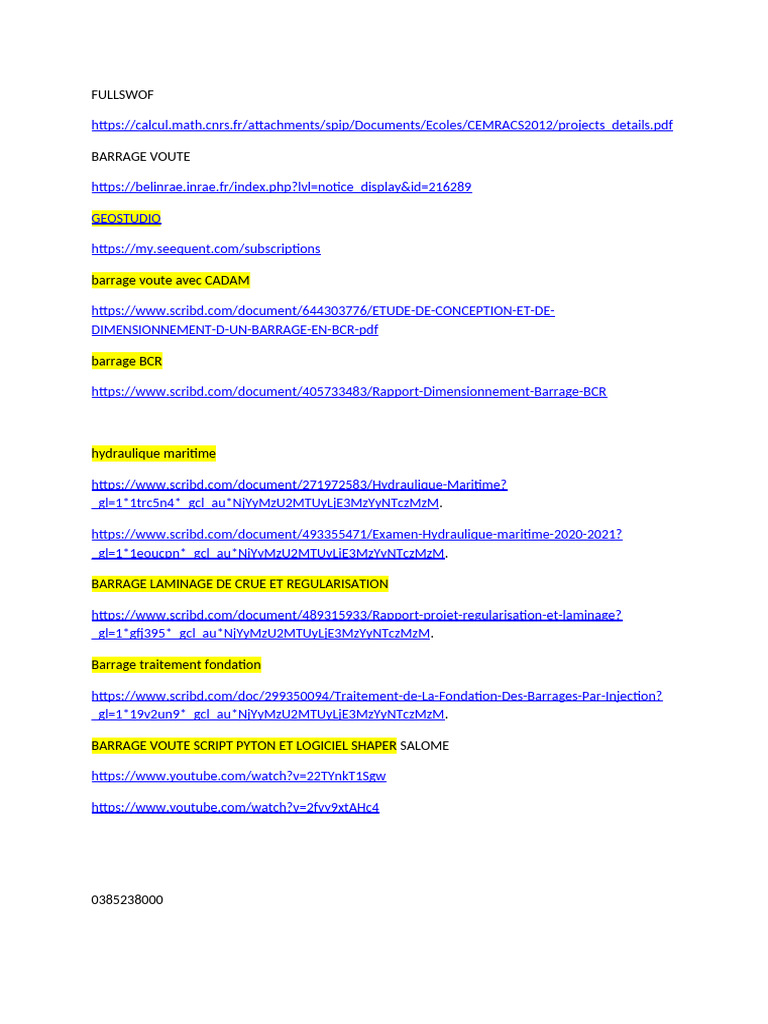 FULLSWOF

https://calcul.math.cnrs.fr/attachments/spip/Documents/Ecoles/CEMRACS2012/projects_details.pdf

BARRAGE VOUTE

https://belinrae.inrae.fr/index.php?lvl=notice_display&id=216289

GEOSTUDIO

https://my.seequent.com/subscriptions

barrage voute avec CADAM

https://www.scribd.com/document/644303776/ETUDE-DE-CONCEPTION-ET-DE-DIMENSIONNEMENT-D-UN-BARRAGE-EN-BCR-pdf

barrage BCR

https://www.scribd.com/document/405733483/Rapport-Dimensionnement-Barrage-BCR

hydraulique maritime

https://www.scribd.com/document/271972583/Hydraulique-Maritime?_gl=1*1trc5n4*_gcl_au*NjYyMzU2MTUyLjE3MzYyNTczMzM.

https://www.scribd.com/document/493355471/Examen-Hydraulique-maritime-2020-2021?_gl=1*1eoucpn*_gcl_au*NjYyMzU2MTUyLjE3MzYyNTczMzM.

BARRAGE LAMINAGE DE CRUE ET REGULARISATION

https://www.scribd.com/document/489315933/Rapport-projet-regularisation-et-laminage?_gl=1*gfj395*_gcl_au*NjYyMzU2MTUyLjE3MzYyNTczMzM.

Barrage traitement fondation

https://www.scribd.com/doc/299350094/Traitement-de-La-Fondation-Des-Barrages-Par-Injection?_gl=1*19v2un9*_gcl_au*NjYyMzU2MTUyLjE3MzYyNTczMzM.

BARRAGE VOUTE SCRIPT PYTON ET LOGICIEL SHAPER SALOME

https://www.youtube.com/watch?v=22TYnkT1Sgw

https://www.youtube.com/watch?v=2fvy9xtAHc4

0385238000